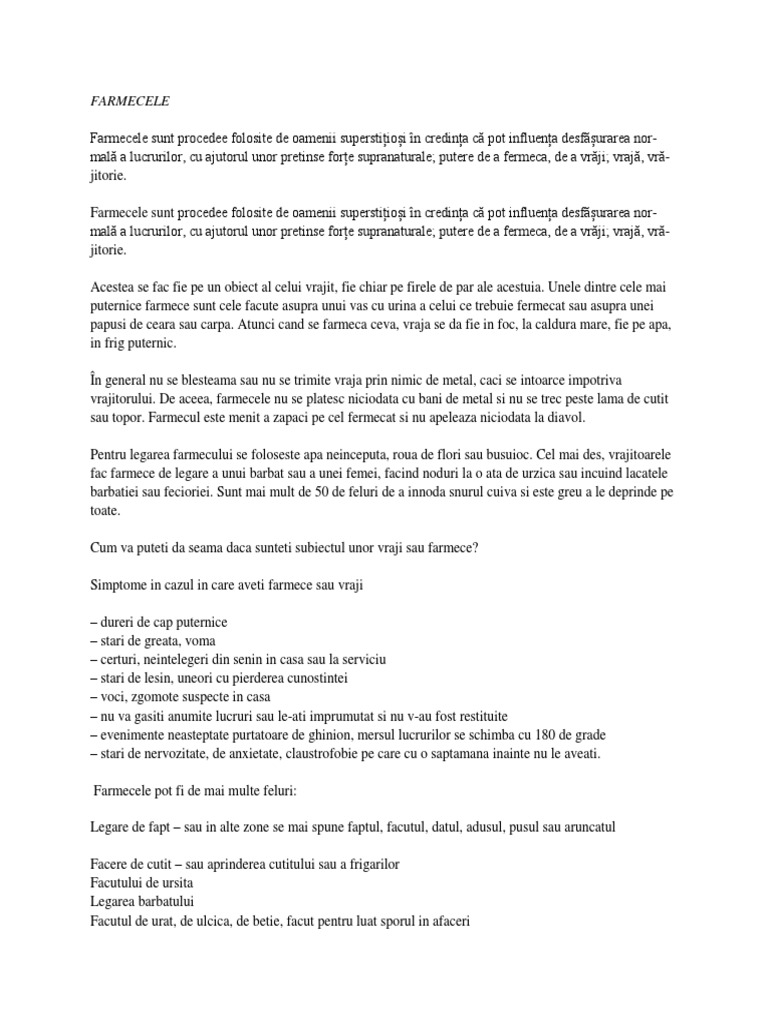 FARMECELE

Farmecele sunt procedee folosite de oamenii superstițioși în credința că pot influența desfășurarea normală a lucrurilor, cu ajutorul unor pretinse forțe supranaturale; putere de a fermeca, de a vrăji; vrajă, vrăjitorie.

Farmecele sunt procedee folosite de oamenii superstițioși în credința că pot influența desfășurarea normală a lucrurilor, cu ajutorul unor pretinse forțe supranaturale; putere de a fermeca, de a vrăji; vrajă, vrăjitorie.

Acestea se fac fie pe un obiect al celui vrajit, fie chiar pe firele de par ale acestuia. Unele dintre cele mai puternice farmece sunt cele facute asupra unui vas cu urina a celui ce trebuie fermecat sau asupra unei papusi de ceara sau carpa. Atunci cand se farmeca ceva, vraja se da fie in foc, la caldura mare, fie pe apa, in frig puternic.

În general nu se blesteama sau nu se trimite vraja prin nimic de metal, caci se intoarce impotriva vrajitorului. De aceea, farmecele nu se platesc niciodata cu bani de metal si nu se trec peste lama de cutit sau topor. Farmecul este menit a zapaci pe cel fermecat si nu apeleaza niciodata la diavol.

Pentru legarea farmecului se foloseste apa neinceputa, roua de flori sau busuioc. Cel mai des, vrajitoarele fac farmece de legare a unui barbat sau a unei femei, facind noduri la o ata de urzica sau incuind lacatele barbatiei sau fecioriei. Sunt mai mult de 50 de feluri de a innoda snurul cuiva si este greu a le deprinde pe toate.

Cum va puteti da seama daca sunteti subiectul unor vraji sau farmece?

Simptome in cazul in care aveti farmece sau vraji

– dureri de cap puternice
– stari de greata, voma
– certuri, neintelegeri din senin in casa sau la serviciu
– stari de lesin, uneori cu pierderea cunostintei
– voci, zgomote suspecte in casa
– nu va gasiti anumite lucruri sau le-ati imprumutat si nu v-au fost restituite
– evenimente neasteptate purtatoare de ghinion, mersul lucrurilor se schimba cu 180 de grade
– stari de nervozitate, de anxietate, claustrofobie pe care cu o saptamana inainte nu le aveati.

Farmecele pot fi de mai multe feluri:

Legare de fapt – sau in alte zone se mai spune faptul, facutul, datul, adusul, pusul sau aruncatul

Facere de cutit – sau aprinderea cutitului sau a frigarilor
Facutului de ursita
Legarea barbatului
Facutul de urat, de ulcica, de betie, facut pentru luat sporul in afaceri